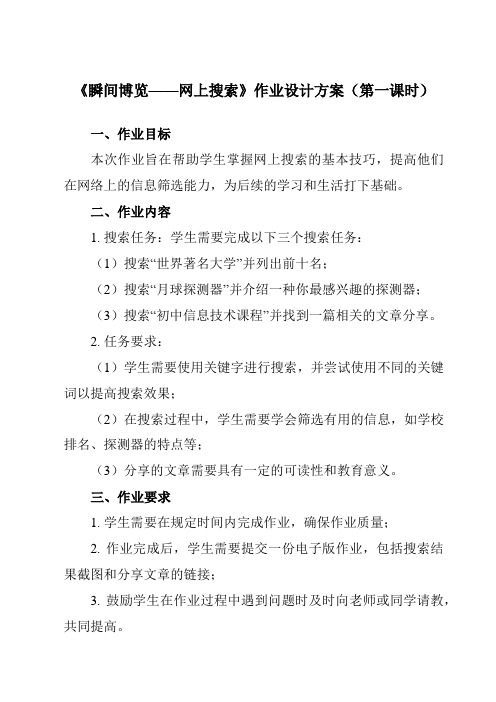 《瞬间博览——网上搜索》作业设计方案（第一课时）

一、作业目标

本次作业旨在帮助学生掌握网上搜索的基本技巧，提高他们在网络上的信息筛选能力，为后续的学习和生活打下基础。

二、作业内容

1. 搜索任务：学生需要完成以下三个搜索任务：

（1）搜索“世界著名大学”并列出前十名；

（2）搜索“月球探测器”并介绍一种你最感兴趣的探测器；

（3）搜索“初中信息技术课程”并找到一篇相关的文章分享。

2. 任务要求：

（1）学生需要使用关键字进行搜索，并尝试使用不同的关键词以提高搜索效果；

（2）在搜索过程中，学生需要学会筛选有用的信息，如学校排名、探测器的特点等；

（3）分享的文章需要具有一定的可读性和教育意义。

三、作业要求

1. 学生需要在规定时间内完成作业，确保作业质量；

2. 作业完成后，学生需要提交一份电子版作业，包括搜索结果截图和分享文章的链接；

3. 鼓励学生在作业过程中遇到问题时及时向老师或同学请教，共同提高。